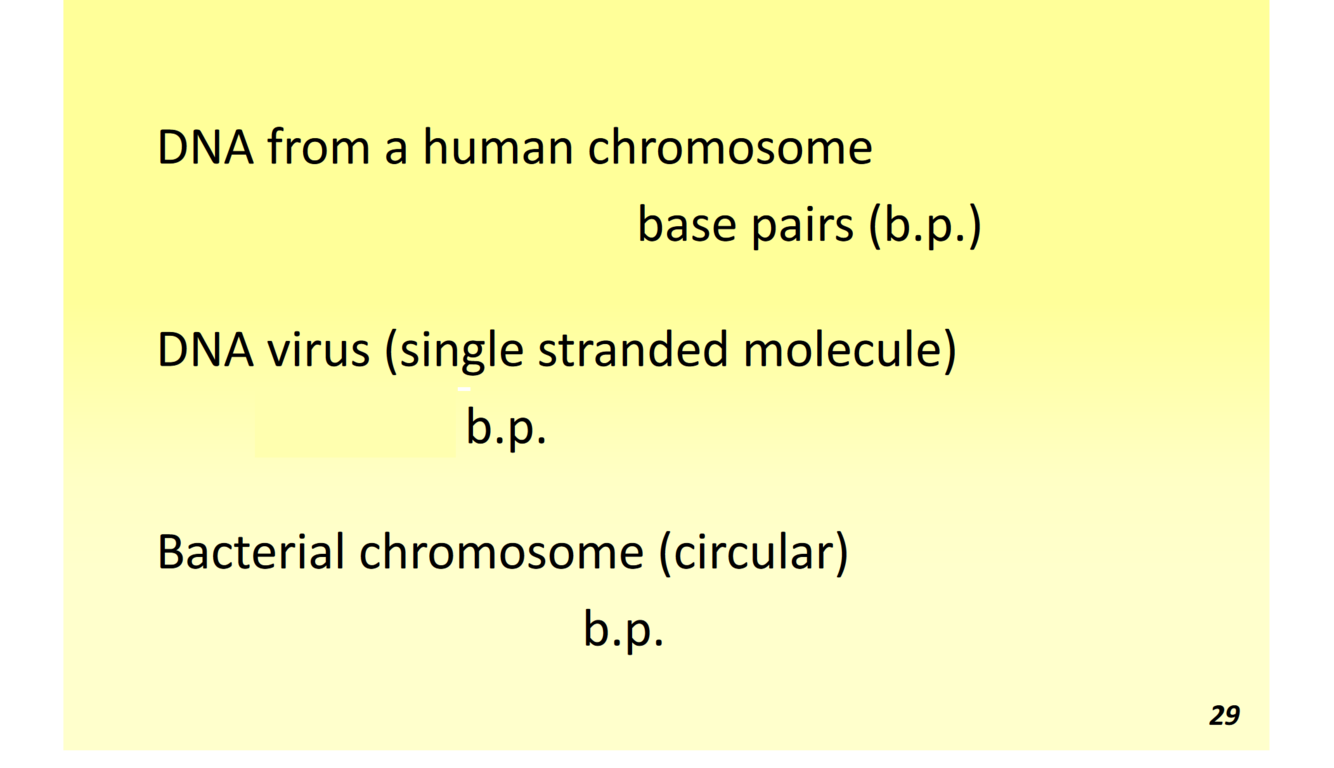 DNA from a human chromosome

base pairs (b.p.)

DNA virus (single stranded molecule)

b.p.

Bacterial chromosome (circular)

b.p.

29